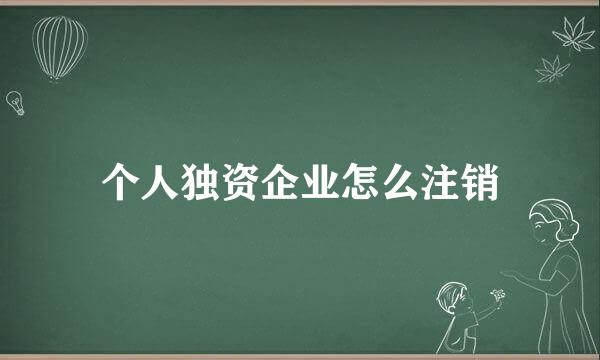 个人独资企业怎么注销